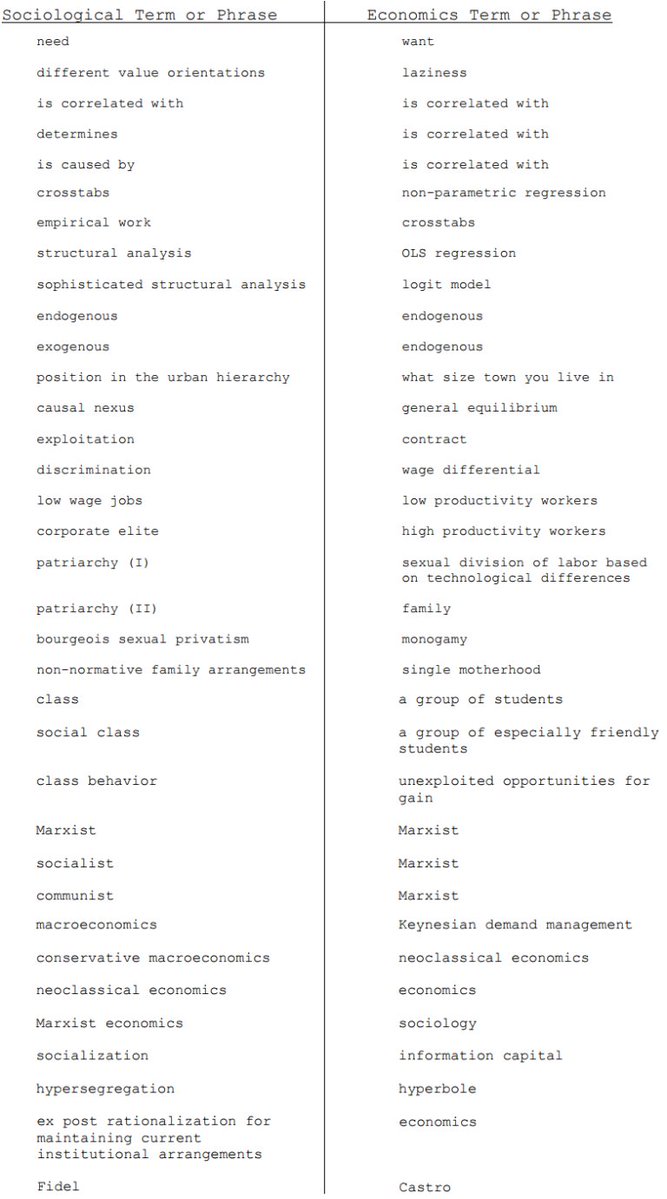 | Sociological Term or Phrase | Economics Term or Phrase |
|---|---|
| need | want |
| different value orientations | laziness |
| is correlated with | is correlated with |
| determines | is correlated with |
| is caused by | is correlated with |
| crosstabs | non-parametric regression |
| empirical work | crosstabs |
| structural analysis | OLS regression |
| sophisticated structural analysis | logit model |
| endogenous | endogenous |
| exogenous | endogenous |
| position in the urban hierarchy | what size town you live in |
| causal nexus | general equilibrium |
| exploitation | contract |
| discrimination | wage differential |
| low wage jobs | low productivity workers |
| corporate elite | high productivity workers |
| patriarchy (I) | sexual division of labor based on technological differences |
| patriarchy (II) | family |
| bourgeois sexual privatism | monogamy |
| non-normative family arrangements | single motherhood |
| class | a group of students |
| social class | a group of especially friendly students |
| class behavior | unexploited opportunities for gain |
| Marxist | Marxist |
| socialist | Marxist |
| communist | Marxist |
| macroeconomics | Keynesian demand management |
| conservative macroeconomics | neoclassical economics |
| neoclassical economics | economics |
| Marxist economics | sociology |
| socialization | information capital |
| hypersegregation | hyperbole |
| ex post rationalization for maintaining current institutional arrangements | economics |
| Fidel | Castro |